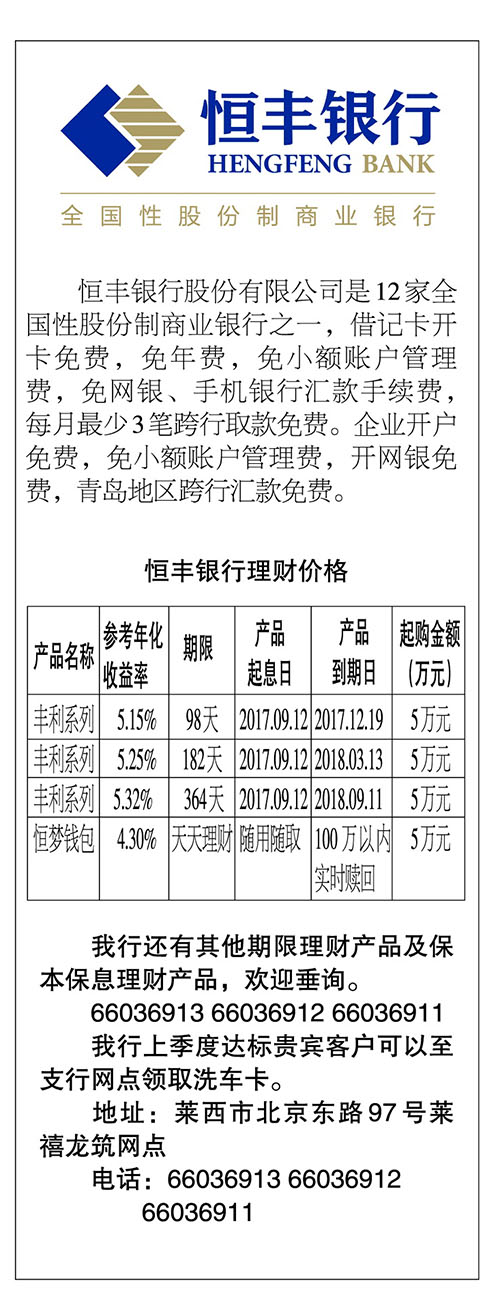 恒丰银行
HENGFENG BANK
全国性股份制商业银行

恒丰银行股份有限公司是12家全国性股份制商业银行之一，借记卡开卡免费，免年费，免小额账户管理费，免网银、手机银行汇款手续费，每月最少3笔跨行取款免费。企业开户免费，免小额账户管理费，开网银免费，青岛地区跨行汇款免费。

恒丰银行理财价格

| 产品名称 | 参考年化收益率 | 期限 | 产品起息日 | 产品到期日 | 起购金额(万元) |
|---|---|---|---|---|---|
| 丰利系列 | 5.15% | 98天 | 2017.09.12 | 2017.12.19 | 5万元 |
| 丰利系列 | 5.25% | 182天 | 2017.09.12 | 2018.03.13 | 5万元 |
| 丰利系列 | 5.32% | 364天 | 2017.09.12 | 2018.09.11 | 5万元 |
| 恒梦钱包 | 4.30% | 天天理财 | 随用随取 | 100万以内实时赎回 | 5万元 |

我行还有其他期限理财产品及保本保息理财产品，欢迎垂询。
66036913 66036912 66036911
我行上季度达标贵宾客户可以至支行网点领取洗车卡。
地址：莱西市北京东路97号莱禧龙筑网点
电话：66036913 66036912 66036911